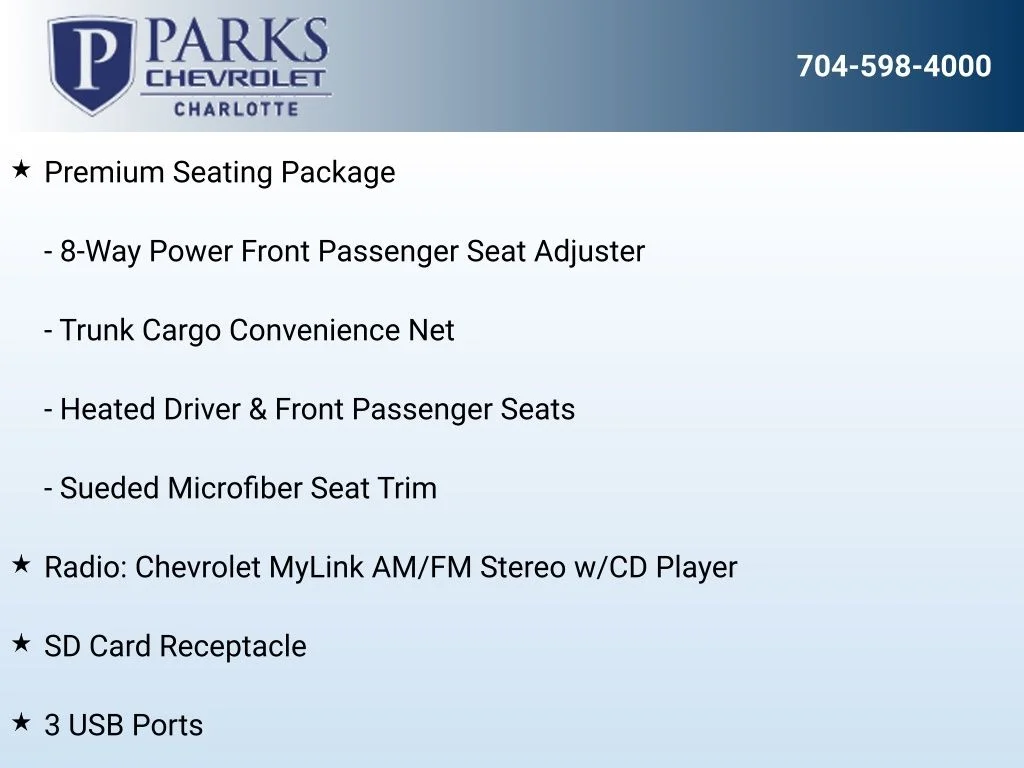 P PARKS
CHEVROLET
CHARLOTTE

704-598-4000

★ Premium Seating Package

- 8-Way Power Front Passenger Seat Adjuster

- Trunk Cargo Convenience Net

- Heated Driver & Front Passenger Seats

- Sueded Microfiber Seat Trim

★ Radio: Chevrolet MyLink AM/FM Stereo w/CD Player

★ SD Card Receptacle

★ 3 USB Ports